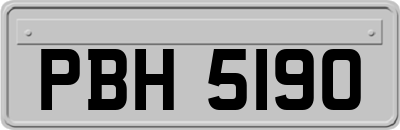 PBH 5190